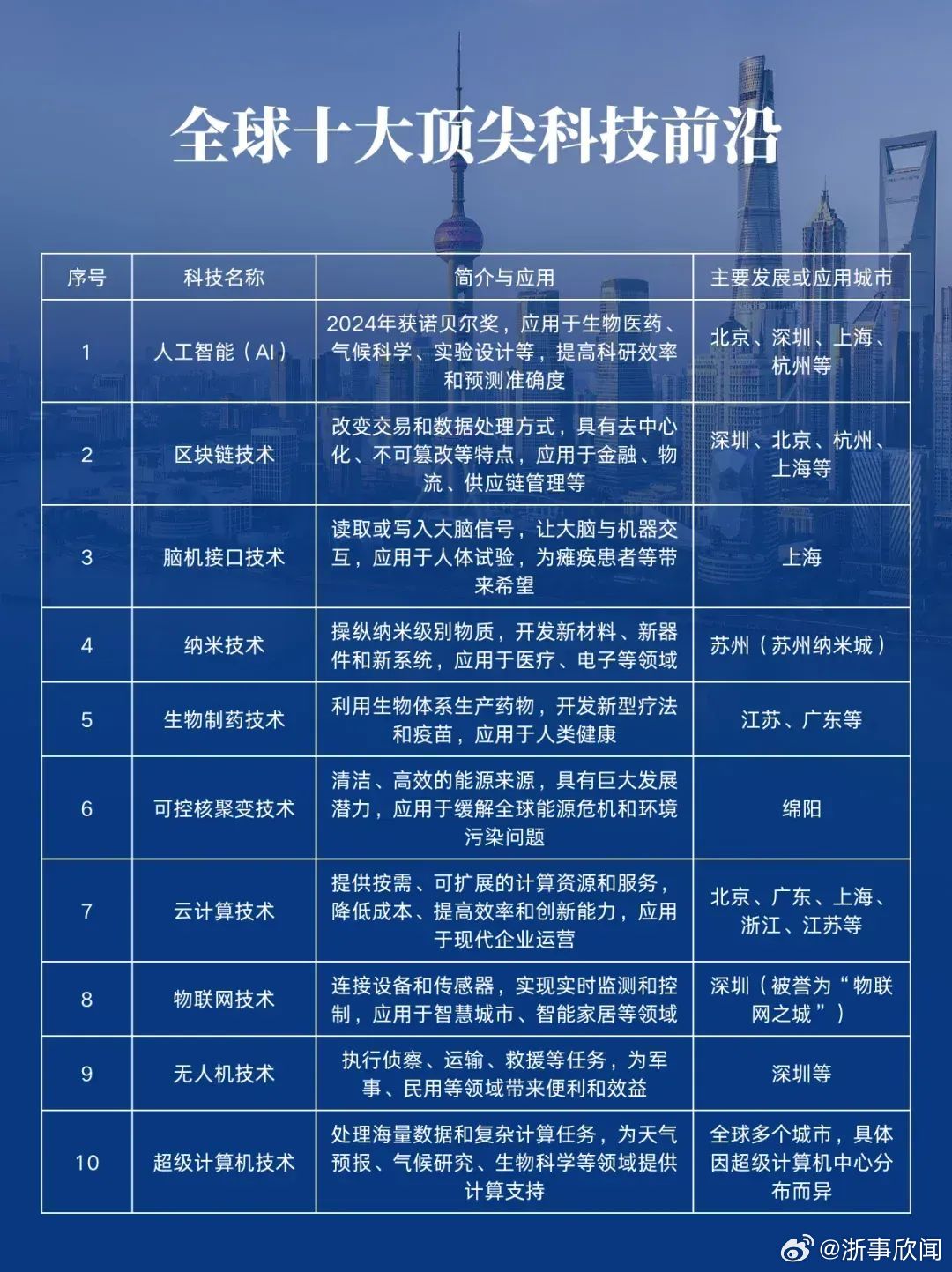 全球十大顶尖科技前沿

| 序号 | 科技名称 | 简介与应用 | 主要发展或应用城市 |
|---|---|---|---|
| 1 | 人工智能（AI） | 2024年获诺贝尔奖，应用于生物医药、气候科学、实验设计等，提高科研效率和预测准确度 | 北京、深圳、上海、杭州等 |
| 2 | 区块链技术 | 改变交易和数据处理方式，具有去中心化、不可篡改等特点，应用于金融、物流、供应链管理等 | 深圳、北京、杭州、上海等 |
| 3 | 脑机接口技术 | 读取或写入大脑信号，让大脑与机器交互，应用于人体试验，为瘫痪患者等带来希望 | 上海 |
| 4 | 纳米技术 | 操纵纳米级别物质，开发新材料、新器件和新系统，应用于医疗、电子等领域 | 苏州（苏州纳米城） |
| 5 | 生物制药技术 | 利用生物体系生产药物，开发新型疗法和疫苗，应用于人类健康 | 江苏、广东等 |
| 6 | 可控核聚变技术 | 清洁、高效的能源来源，具有巨大发展潜力，应用于缓解全球能源危机和环境污染问题 | 绵阳 |
| 7 | 云计算技术 | 提供按需、可扩展的计算资源和服务，降低成本、提高效率和创新能力，应用于现代企业运营 | 北京、广东、上海、浙江、江苏等 |
| 8 | 物联网技术 | 连接设备和传感器，实现实时监测和控制，应用于智慧城市、智能家居等领域 | 深圳（被誉为“物联网之城”） |
| 9 | 无人机技术 | 执行侦察、运输、救援等任务，为军事、民用等领域带来便利和效益 | 深圳等 |
| 10 | 超级计算机技术 | 处理海量数据和复杂计算任务，为天气预报、气候研究、生物科学等领域提供计算支持 | 全球多个城市，具体因超级计算机中心分布而异 |

@浙事欣闻